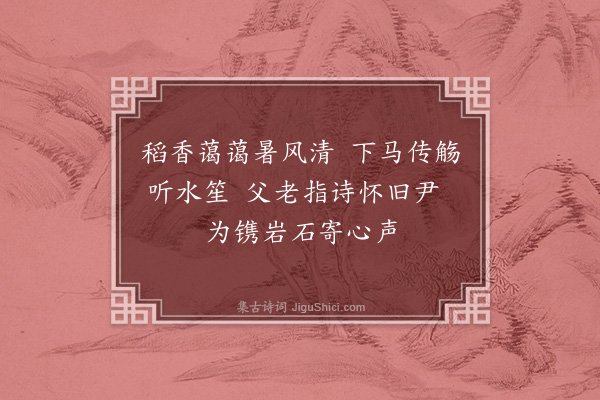 稻香蔼蔼暑风清　下马传觞听水笙　父老指诗怀旧尹　为镌岩石寄心声

集古诗词 JiguShici.com